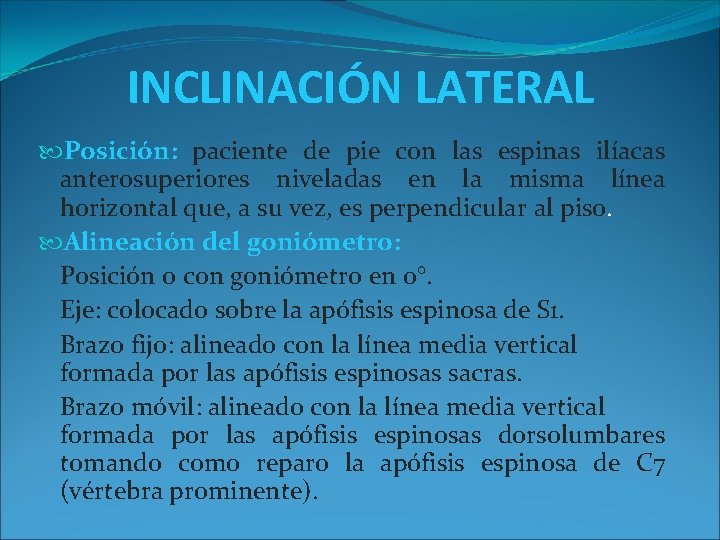 INCLINACIÓN LATERAL

Posición: paciente de pie con las espinas ilíacas anterosuperiores niveladas en la misma línea horizontal que, a su vez, es perpendicular al piso.

Alineación del goniómetro:

Posición 0 con goniómetro en 0°.

Eje: colocado sobre la apófisis espinosa de S1.

Brazo fijo: alineado con la línea media vertical formada por las apófisis espinosas sacras.

Brazo móvil: alineado con la línea media vertical formada por las apófisis espinosas dorsolumbares tomando como reparo la apófisis espinosa de C7 (vértebra prominente).